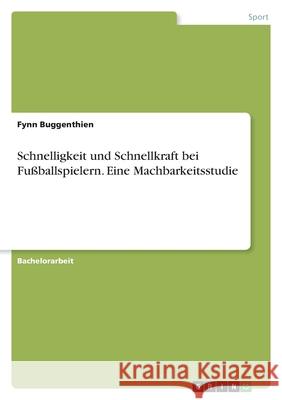 Sport

Fynn Buggenthien

Schnelligkeit und Schnellkraft bei Fußballspielern. Eine Machbarkeitsstudie

Bachelorarbeit

Kraina Książek